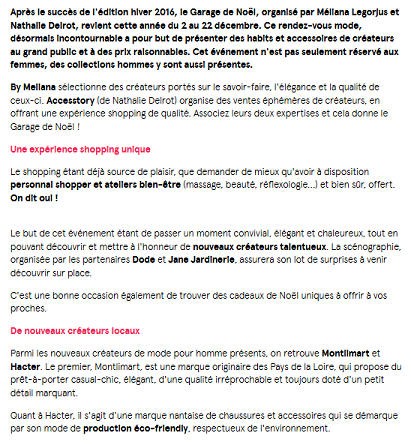 Après le succès de l'édition hiver 2016, le Garage de Noël, organisé par Méliana Legorjus et Nathalie Delrot, revient cette année du 2 au 22 décembre. Ce rendez-vous mode, désormais incontournable a pour but de présenter des habits et accessoires de créateurs au grand public et à des prix raisonnables. Cet événement n'est pas seulement réservé aux femmes, des collections hommes y sont aussi présentes.

By Meliana sélectionne des créateurs portés sur le savoir-faire, l'élégance et la qualité de ceux-ci. Accesstory (de Nathalie Delrot) organise des ventes éphémères de créateurs, en offrant une expérience shopping de qualité. Associez leurs deux expertises et cela donne le Garage de Noël !

Une expérience shopping unique

Le shopping étant déjà source de plaisir, que demander de mieux qu'avoir à disposition personnal shopper et ateliers bien-être (massage, beauté, réflexologie...) et bien sûr, offert. On dit oui !

Le but de cet événement étant de passer un moment convivial, élégant et chaleureux, tout en pouvant découvrir et mettre à l'honneur de nouveaux créateurs talentueux. La scénographie, organisée par les partenaires Dode et Jane Jardinerie, assurera son lot de surprises à venir découvrir sur place.

C'est une bonne occasion également de trouver des cadeaux de Noël uniques à offrir à vos proches.

De nouveaux créateurs locaux

Parmi les nouveaux créateurs de mode pour homme présents, on retrouve Montlimart et Hacter. Le premier, Montlimart, est une marque originaire des Pays de la Loire, qui propose du prêt-à-porter casual-chic, élégant, d'une qualité irréprochable et toujours doté d'un petit détail marquant.

Quant à Hacter, il s'agit d'une marque nantaise de chaussures et accessoires qui se démarque par son mode de production éco-friendly, respectueux de l'environnement.